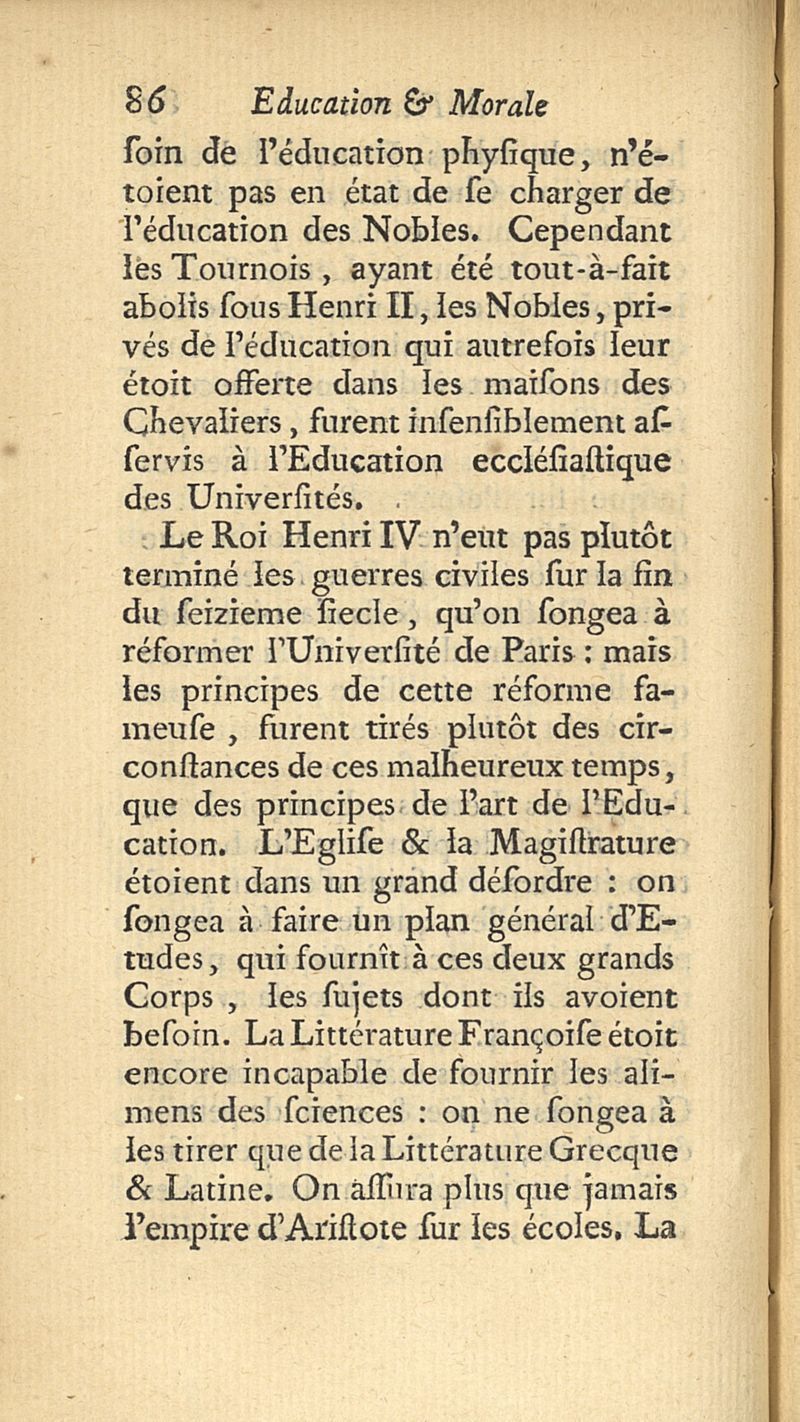 86 Education & Morale

ſoin de l'éducation phyſique, n'étoient pas en état de ſe charger de l'éducation des Nobles. Cependant les Tournois, ayant été tout-à-fait abolis ſous Henri II, les Nobles, privés de l'éducation qui autrefois leur étoit offerte dans les maiſons des Chevaliers, furent inſenſiblement aſſervis à l'Education eccléſiaſtique des Univerſités.

Le Roi Henri IV n'eut pas plutôt terminé les guerres civiles ſur la fin du ſeizieme ſiecle, qu'on ſongea à réformer l'Univerſité de Paris : mais les principes de cette réforme fameuſe, furent tirés plutôt des circonſtances de ces malheureux temps, que des principes de l'art de l'Education. L'Egliſe & la Magiſtrature étoient dans un grand déſordre : on ſongea à faire un plan général d'Etudes, qui fournît à ces deux grands Corps, les ſujets dont ils avoient beſoin. La Littérature Françoiſe étoit encore incapable de fournir les alimens des ſciences : on ne ſongea à les tirer que de la Littérature Grecque & Latine. On aſſura plus que jamais l'empire d'Ariſtote ſur les écoles. La